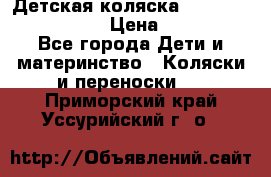 Детская коляска

Цена

Все города Дети и материнство Коляски и переноски

Приморский край Уссурийский г о

http://Объявлений.сайт